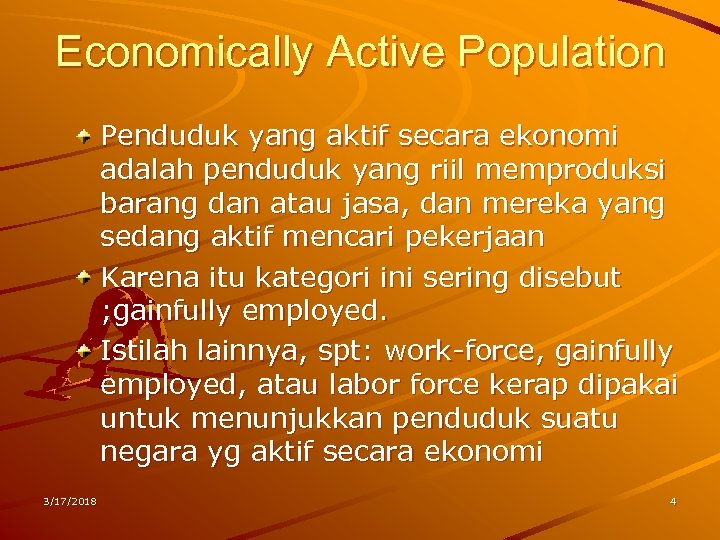 Economically Active Population

Penduduk yang aktif secara ekonomi adalah penduduk yang riil memproduksi barang dan atau jasa, dan mereka yang sedang aktif mencari pekerjaan

Karena itu kategori ini sering disebut ;gainfully employed.

Istilah lainnya, spt: work-force, gainfully employed, atau labor force kerap dipakai untuk menunjukkan penduduk suatu negara yg aktif secara ekonomi

3/17/2018

4